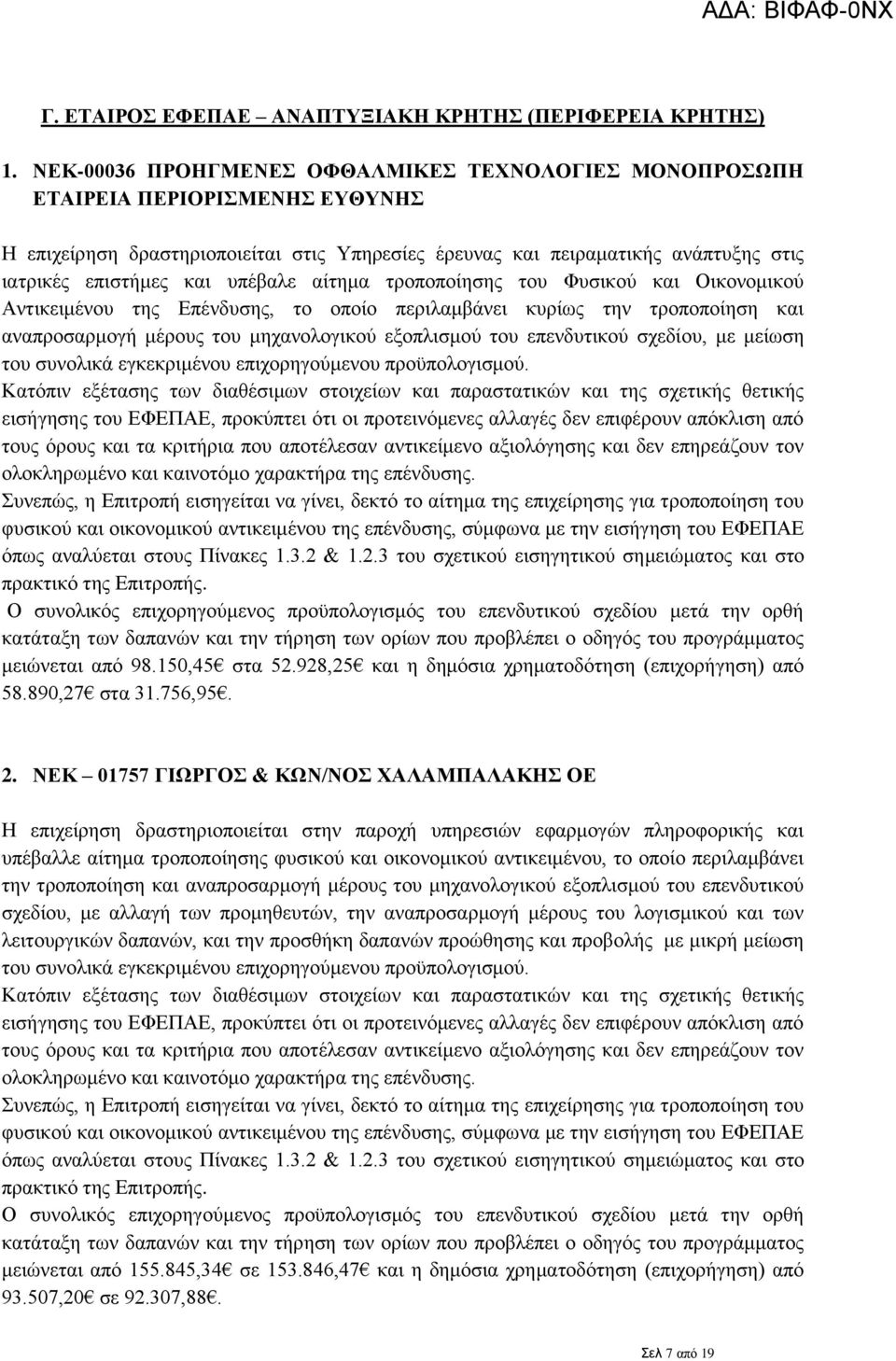 ΑΔΑ: ΒΙΦΑΦ-0ΝΧ

Γ. ΕΤΑΙΡΟΣ ΕΦΕΠΑΕ – ΑΝΑΠΤΥΞΙΑΚΗ ΚΡΗΤΗΣ (ΠΕΡΙΦΕΡΕΙΑ ΚΡΗΤΗΣ)

1. ΝΕΚ-00036 ΠΡΟΗΓΜΕΝΕΣ ΟΦΘΑΛΜΙΚΕΣ ΤΕΧΝΟΛΟΓΙΕΣ ΜΟΝΟΠΡΟΣΩΠΗ ΕΤΑΙΡΕΙΑ ΠΕΡΙΟΡΙΣΜΕΝΗΣ ΕΥΘΥΝΗΣ

Η επιχείρηση δραστηριοποιείται στις Υπηρεσίες έρευνας και πειραματικής ανάπτυξης στις ιατρικές επιστήμες και υπέβαλε αίτημα τροποποίησης του Φυσικού και Οικονομικού Αντικειμένου της Επένδυσης, το οποίο περιλαμβάνει κυρίως την τροποποίηση και αναπροσαρμογή μέρους του μηχανολογικού εξοπλισμού του επενδυτικού σχεδίου, με μείωση του συνολικά εγκεκριμένου επιχορηγούμενου προϋπολογισμού.
Κατόπιν εξέτασης των διαθέσιμων στοιχείων και παραστατικών και της σχετικής θετικής εισήγησης του ΕΦΕΠΑΕ, προκύπτει ότι οι προτεινόμενες αλλαγές δεν επιφέρουν απόκλιση από τους όρους και τα κριτήρια που αποτέλεσαν αντικείμενο αξιολόγησης και δεν επηρεάζουν τον ολοκληρωμένο και καινοτόμο χαρακτήρα της επένδυσης.
Συνεπώς, η Επιτροπή εισηγείται να γίνει, δεκτό το αίτημα της επιχείρησης για τροποποίηση του φυσικού και οικονομικού αντικειμένου της επένδυσης, σύμφωνα με την εισήγηση του ΕΦΕΠΑΕ όπως αναλύεται στους Πίνακες 1.3.2 & 1.2.3 του σχετικού εισηγητικού σημειώματος και στο πρακτικό της Επιτροπής.
Ο συνολικός επιχορηγούμενος προϋπολογισμός του επενδυτικού σχεδίου μετά την ορθή κατάταξη των δαπανών και την τήρηση των ορίων που προβλέπει ο οδηγός του προγράμματος μειώνεται από 98.150,45€ στα 52.928,25€ και η δημόσια χρηματοδότηση (επιχορήγηση) από 58.890,27€ στα 31.756,95€.

2. ΝΕΚ – 01757 ΓΙΩΡΓΟΣ & ΚΩΝ/ΝΟΣ ΧΑΛΑΜΠΑΛΑΚΗΣ ΟΕ

Η επιχείρηση δραστηριοποιείται στην παροχή υπηρεσιών εφαρμογών πληροφορικής και υπέβαλλε αίτημα τροποποίησης φυσικού και οικονομικού αντικειμένου, το οποίο περιλαμβάνει την τροποποίηση και αναπροσαρμογή μέρους του μηχανολογικού εξοπλισμού του επενδυτικού σχεδίου, με αλλαγή των προμηθευτών, την αναπροσαρμογή μέρους του λογισμικού και των λειτουργικών δαπανών, και την προσθήκη δαπανών προώθησης και προβολής με μικρή μείωση του συνολικά εγκεκριμένου επιχορηγούμενου προϋπολογισμού.
Κατόπιν εξέτασης των διαθέσιμων στοιχείων και παραστατικών και της σχετικής θετικής εισήγησης του ΕΦΕΠΑΕ, προκύπτει ότι οι προτεινόμενες αλλαγές δεν επιφέρουν απόκλιση από τους όρους και τα κριτήρια που αποτέλεσαν αντικείμενο αξιολόγησης και δεν επηρεάζουν τον ολοκληρωμένο και καινοτόμο χαρακτήρα της επένδυσης.
Συνεπώς, η Επιτροπή εισηγείται να γίνει, δεκτό το αίτημα της επιχείρησης για τροποποίηση του φυσικού και οικονομικού αντικειμένου της επένδυσης, σύμφωνα με την εισήγηση του ΕΦΕΠΑΕ όπως αναλύεται στους Πίνακες 1.3.2 & 1.2.3 του σχετικού εισηγητικού σημειώματος και στο πρακτικό της Επιτροπής.
Ο συνολικός επιχορηγούμενος προϋπολογισμός του επενδυτικού σχεδίου μετά την ορθή κατάταξη των δαπανών και την τήρηση των ορίων που προβλέπει ο οδηγός του προγράμματος μειώνεται από 155.845,34€ σε 153.846,47€ και η δημόσια χρηματοδότηση (επιχορήγηση) από 93.507,20€ σε 92.307,88€.

Σελ 7 από 19